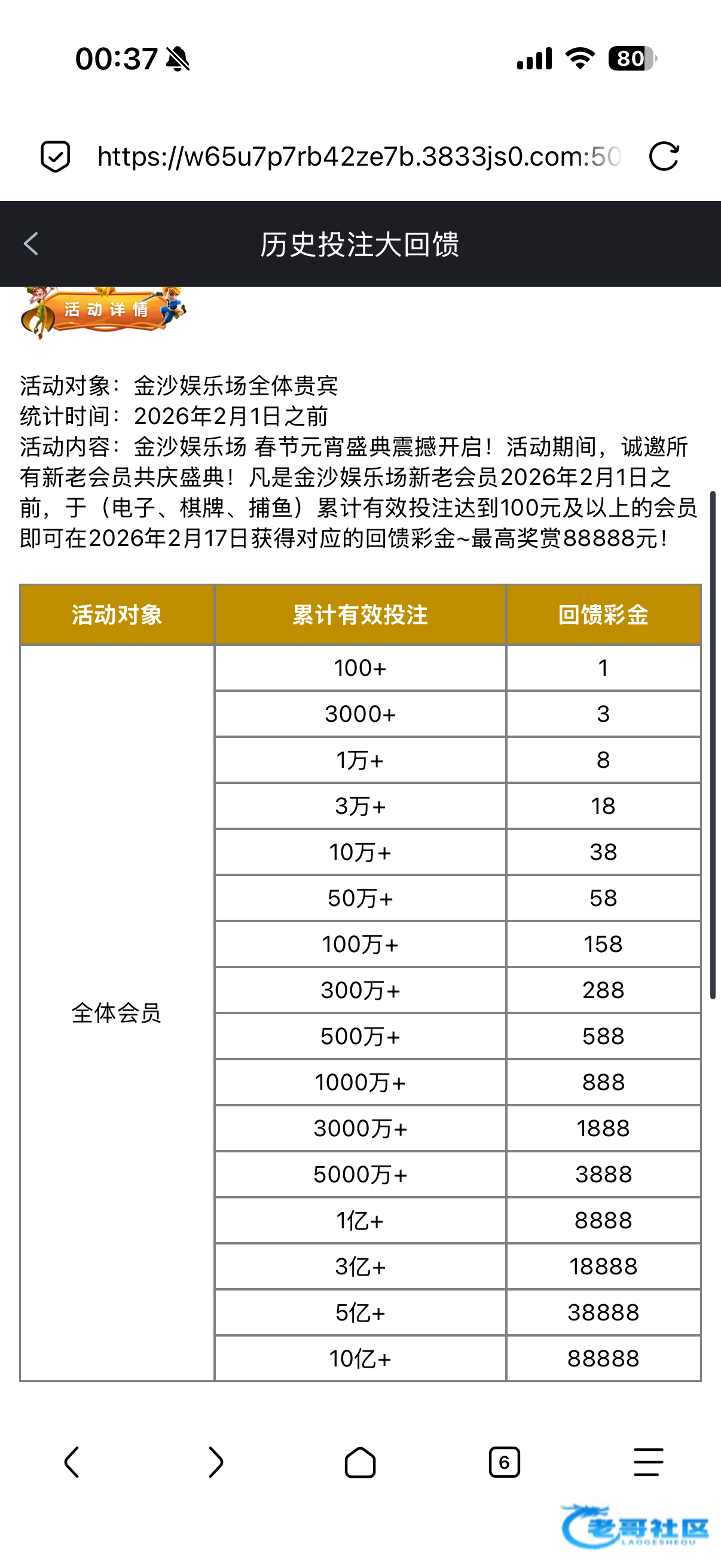 00:37 80

https://w65u7p7rb42ze7b.3833js0.com:50

历史投注大回馈

活动详情

活动对象：金沙娱乐场全体贵宾
统计时间：2026年2月1日之前
活动内容：金沙娱乐场 春节元宵盛典震撼开启！活动期间，诚邀所有新老会员共庆盛典！凡是金沙娱乐场新老会员2026年2月1日之前，于（电子、棋牌、捕鱼）累计有效投注达到100元及以上的会员即可在2026年2月17日获得对应的回馈彩金~最高奖赏88888元！

| 活动对象 | 累计有效投注 | 回馈彩金 |
|---|---|---|
| 全体会员 | 100+ | 1 |
| | 3000+ | 3 |
| | 1万+ | 8 |
| | 3万+ | 18 |
| | 10万+ | 38 |
| | 50万+ | 58 |
| | 100万+ | 158 |
| | 300万+ | 288 |
| | 500万+ | 588 |
| | 1000万+ | 888 |
| | 3000万+ | 1888 |
| | 5000万+ | 3888 |
| | 1亿+ | 8888 |
| | 3亿+ | 18888 |
| | 5亿+ | 38888 |
| | 10亿+ | 88888 |

6

老哥社区
LAOGESHEQU